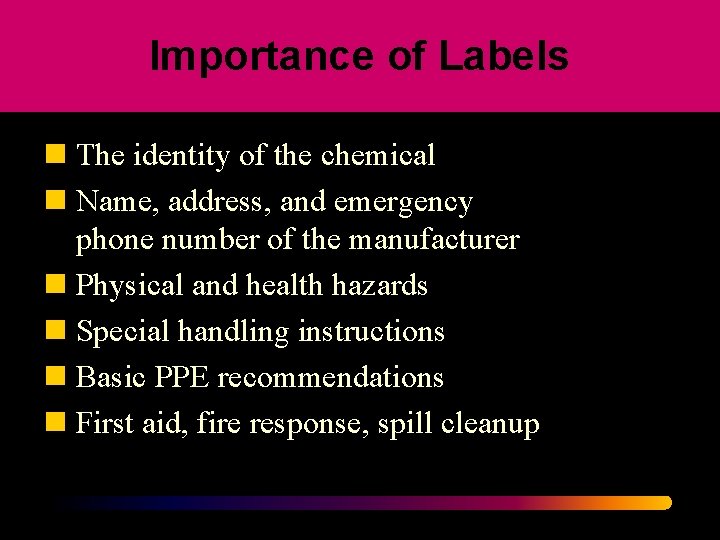 Importance of Labels

• The identity of the chemical
• Name, address, and emergency phone number of the manufacturer
• Physical and health hazards
• Special handling instructions
• Basic PPE recommendations
• First aid, fire response, spill cleanup